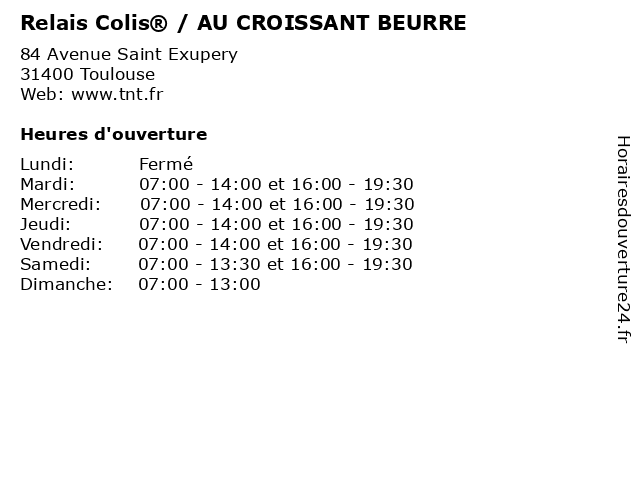 Relais Colis® / AU CROISSANT BEURRE

84 Avenue Saint Exupery
31400 Toulouse
Web: www.tnt.fr

Heures d'ouverture

Lundi: Fermé
Mardi: 07:00 - 14:00 et 16:00 - 19:30
Mercredi: 07:00 - 14:00 et 16:00 - 19:30
Jeudi: 07:00 - 14:00 et 16:00 - 19:30
Vendredi: 07:00 - 14:00 et 16:00 - 19:30
Samedi: 07:00 - 13:30 et 16:00 - 19:30
Dimanche: 07:00 - 13:00

Horairesdouverture24.fr